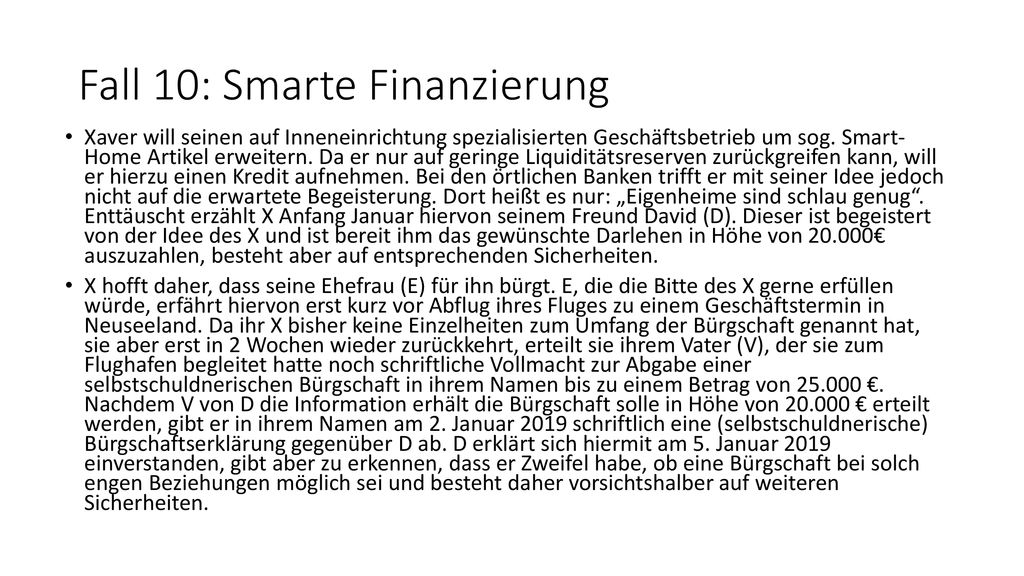 Fall 10: Smarte Finanzierung

• Xaver will seinen auf Inneneinrichtung spezialisierten Geschäftsbetrieb um sog. Smart-Home Artikel erweitern. Da er nur auf geringe Liquiditätsreserven zurückgreifen kann, will er hierzu einen Kredit aufnehmen. Bei den örtlichen Banken trifft er mit seiner Idee jedoch nicht auf die erwartete Begeisterung. Dort heißt es nur: „Eigenheime sind schlau genug“. Enttäuscht erzählt X Anfang Januar hiervon seinem Freund David (D). Dieser ist begeistert von der Idee des X und ist bereit ihm das gewünschte Darlehen in Höhe von 20.000€ auszuzahlen, besteht aber auf entsprechenden Sicherheiten.

• X hofft daher, dass seine Ehefrau (E) für ihn bürgt. E, die die Bitte des X gerne erfüllen würde, erfährt hiervon erst kurz vor Abflug ihres Fluges zu einem Geschäftstermin in Neuseeland. Da ihr X bisher keine Einzelheiten zum Umfang der Bürgschaft genannt hat, sie aber erst in 2 Wochen wieder zurückkehrt, erteilt sie ihrem Vater (V), der sie zum Flughafen begleitet hatte noch schriftliche Vollmacht zur Abgabe einer selbstschuldnerischen Bürgschaft in ihrem Namen bis zu einem Betrag von 25.000 €. Nachdem V von D die Information erhält die Bürgschaft solle in Höhe von 20.000 € erteilt werden, gibt er in ihrem Namen am 2. Januar 2019 schriftlich eine (selbstschuldnerische) Bürgschaftserklärung gegenüber D ab. D erklärt sich hiermit am 5. Januar 2019 einverstanden, gibt aber zu erkennen, dass er Zweifel habe, ob eine Bürgschaft bei solch engen Beziehungen möglich sei und besteht daher vorsichtshalber auf weiteren Sicherheiten.